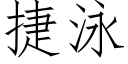 捷泳